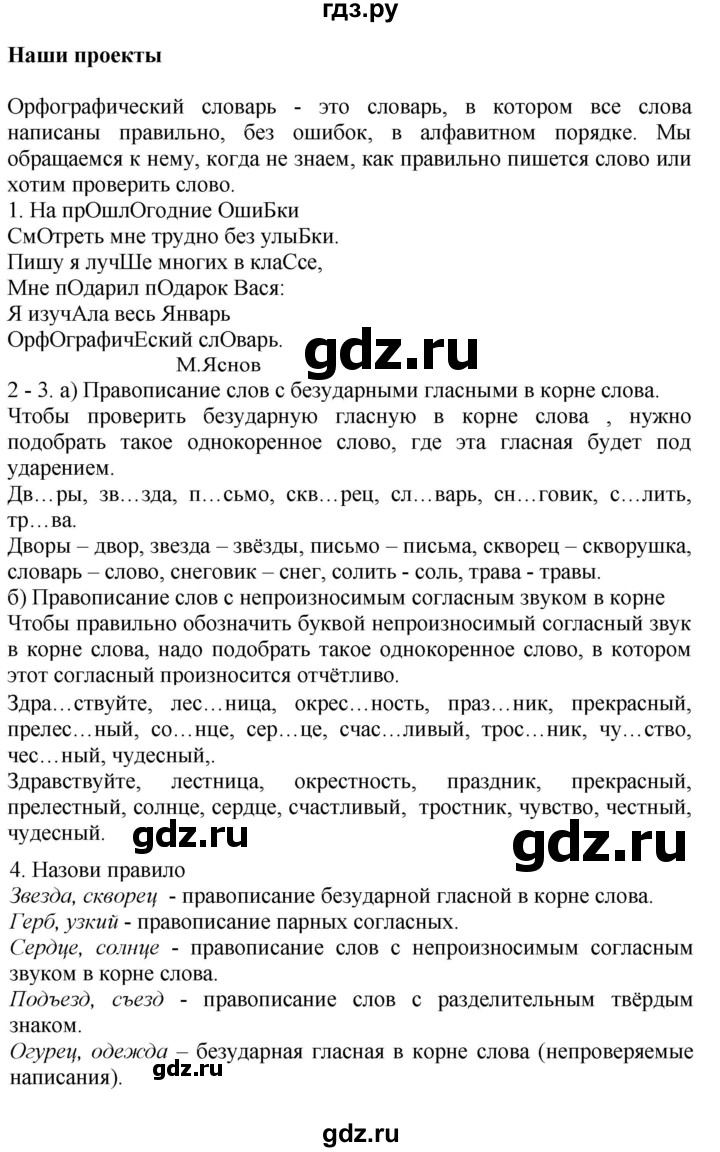 гдз.ру

Наши проекты

Орфографический словарь - это словарь, в котором все слова написаны правильно, без ошибок, в алфавитном порядке. Мы обращаемся к нему, когда не знаем, как правильно пишется слово или хотим проверить слово.

1. На прОшлОгодние ОшиБки
СмОтреть мне трудно без улыБки.
Пишу я лучШе многих в клаСсе,
Мне пОдарил пОдарок Вася:
Я изучАла весь Январь
ОрфОграфичЕский слОварь.
М.Яснов

gdz.ru

2 - 3. а) Правописание слов с безударными гласными в корне слова.
Чтобы проверить безударную гласную в корне слова , нужно подобрать такое однокоренное слово, где эта гласная будет под ударением.
Дв…ры, зв…зда, п…сьмо, скв…рец, сл…варь, сн…говик, с…лить, тр…ва.
Дворы – двор, звезда – звёзды, письмо – письма, скворец – скворушка, словарь – слово, снеговик – снег, солить - соль, трава - травы.
б) Правописание слов с непроизносимым согласным звуком в корне
Чтобы правильно обозначить буквой непроизносимый согласный звук в корне слова, надо подобрать такое однокоренное слово, в котором этот согласный произносится отчётливо.
Здра…ствуйте, лес…ница, окрес…ность, праз…ник, прекрасный, прелес…ный, со…нце, сер…це, счас…ливый, трос…ник, чу…ство, чес…ный, чудесный,.
Здравствуйте, лестница, окрестность, праздник, прекрасный, прелестный, солнце, сердце, счастливый, тростник, чувство, честный, чудесный.

gdz.ru

gdz.ru

4. Назови правило
Звезда, скворец - правописание безударной гласной в корне слова.
Герб, узкий - правописание парных согласных.
Сердце, солнце - правописание слов с непроизносимым согласным звуком в корне слова.
Подъезд, съезд - правописание слов с разделительным твёрдым знаком.
Огурец, одежда – безударная гласная в корне слова (непроверяемые написания).

gdz.ru

gdz.ru